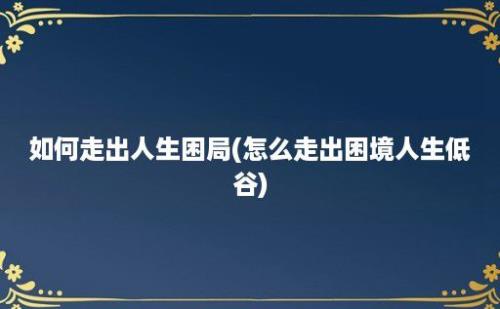 如何走出人生困局(怎么走出困境人生低谷)